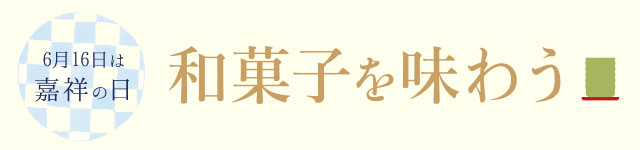 6月16日は
嘉祥の日

和菓子を味わう